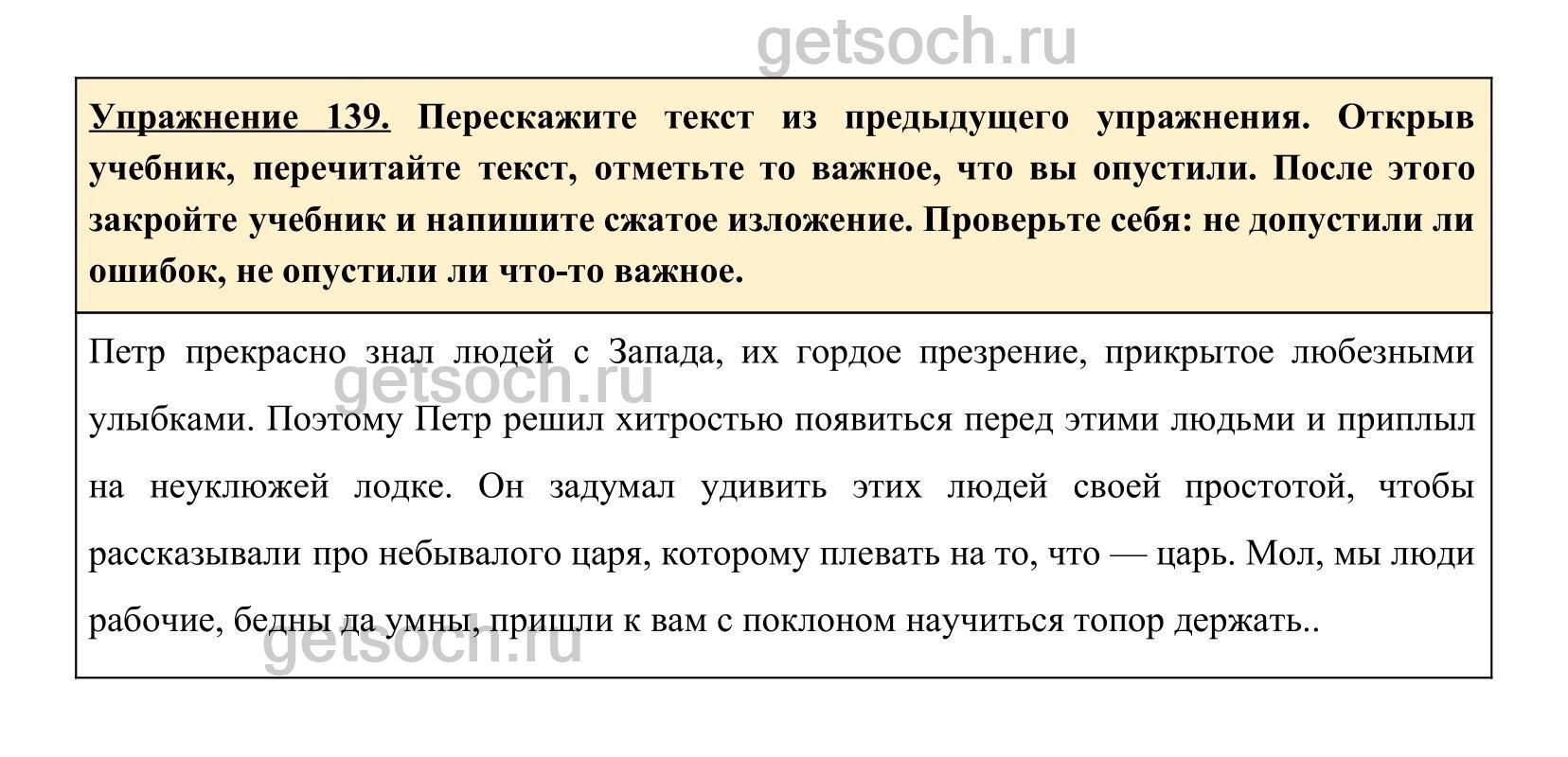 getsoch.ru

Упражнение 139. Перескажите текст из предыдущего упражнения. Открыв учебник, перечитайте текст, отметьте то важное, что вы опустили. После этого закройте учебник и напишите сжатое изложение. Проверьте себя: не допустили ли ошибок, не опустили ли что-то важное.

Петр прекрасно знал людей с Запада, их гордое презрение, прикрытое любезными улыбками. Поэтому Петр решил хитростью появиться перед этими людьми и приплыл на неуклюжей лодке. Он задумал удивить этих людей своей простотой, чтобы рассказывали про небывалого царя, которому плевать на то, что — царь. Мол, мы люди рабочие, бедны да умны, пришли к вам с поклоном научиться топор держать..

getsoch.ru

getsoch.ru